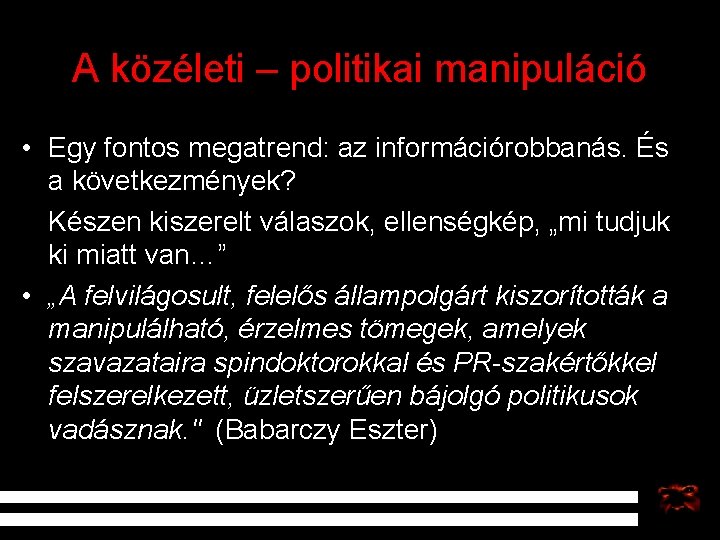 A közéleti – politikai manipuláció

• Egy fontos megatrend: az információrobbanás. És a következmények?

Készen kiszerelt válaszok, ellenségkép, „mi tudjuk ki miatt van…”

• „A felvilágosult, felelős állampolgárt kiszorították a manipulálható, érzelmes tömegek, amelyek szavazataira spindoktorokkal és PR-szakértőkkel felszerelkezett, üzletszerűen bájolgó politikusok vadásznak." (Babarczy Eszter)